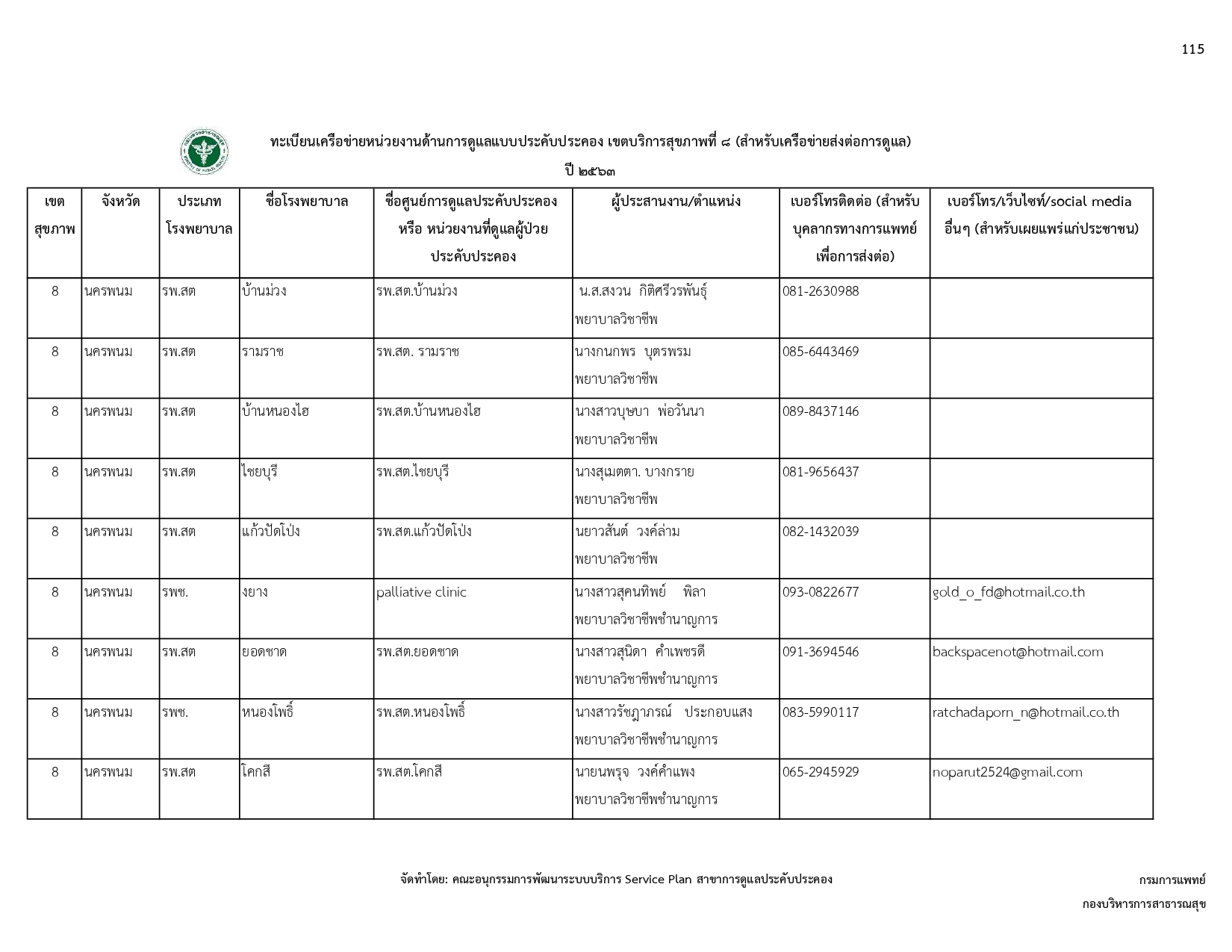 115

ทะเบียนเครือข่ายหน่วยงานด้านการดูแลแบบประคับประคอง เขตบริการสุขภาพที่ ๘ (สำหรับเครือข่ายส่งต่อการดูแล)

ปี ๒๕๖๓

| เขตสุขภาพ | จังหวัด | ประเภทโรงพยาบาล | ชื่อโรงพยาบาล | ชื่อศูนย์การดูแลประคับประคอง หรือ หน่วยงานที่ดูแลผู้ป่วยประคับประคอง | ผู้ประสานงาน/ตำแหน่ง | เบอร์โทรติดต่อ (สำหรับบุคลากรทางการแพทย์เพื่อการส่งต่อ) | เบอร์โทร/เว็บไซท์/social media อื่นๆ (สำหรับเผยแพร่แก่ประชาชน) |
|---|---|---|---|---|---|---|---|
| 8 | นครพนม | รพ.สต | บ้านม่วง | รพ.สต.บ้านม่วง | น.ส.สงวน กิติศรีวรพันธุ์ พยาบาลวิชาชีพ | 081-2630988 | |
| 8 | นครพนม | รพ.สต | รามราช | รพ.สต. รามราช | นางกนกพร บุตรพรม พยาบาลวิชาชีพ | 085-6443469 | |
| 8 | นครพนม | รพ.สต | บ้านหนองไฮ | รพ.สต.บ้านหนองไฮ | นางสาวบุษบา พ่อวันนา พยาบาลวิชาชีพ | 089-8437146 | |
| 8 | นครพนม | รพ.สต | ไชยบุรี | รพ.สต.ไชยบุรี | นางสุเมตตา. บางกราย พยาบาลวิชาชีพ | 081-9656437 | |
| 8 | นครพนม | รพ.สต | แก้วปัดโป่ง | รพ.สต.แก้วปัดโป่ง | นยาวสันต์ วงค์ล่าม พยาบาลวิชาชีพ | 082-1432039 | |
| 8 | นครพนม | รพช. | งยาง | palliative clinic | นางสาวสุคนทิพย์ พิลา พยาบาลวิชาชีพชำนาญการ | 093-0822677 | gold_o_fd@hotmail.co.th |
| 8 | นครพนม | รพ.สต | ยอดชาด | รพ.สต.ยอดชาด | นางสาวสุนิดา คำเพชรดี พยาบาลวิชาชีพชำนาญการ | 091-3694546 | backspacenot@hotmail.com |
| 8 | นครพนม | รพช. | หนองโพธิ์ | รพ.สต.หนองโพธิ์ | นางสาวรัชฎาภรณ์ ประกอบแสง พยาบาลวิชาชีพชำนาญการ | 083-5990117 | ratchadaporn_n@hotmail.co.th |
| 8 | นครพนม | รพ.สต | โคกสี | รพ.สต.โคกสี | นายนพรุจ วงค์คำแพง พยาบาลวิชาชีพชำนาญการ | 065-2945929 | noparut2524@gmail.com |

จัดทำโดย: คณะอนุกรรมการพัฒนาระบบบริการ Service Plan สาขาการดูแลประคับประคอง

กรมการแพทย์

กองบริหารการสาธารณสุข